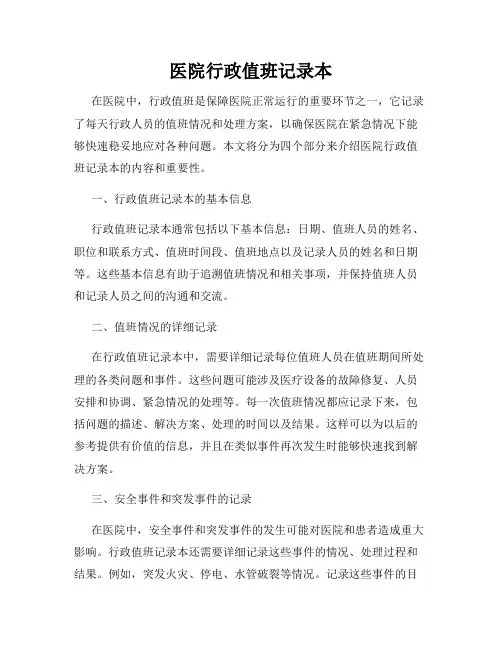 医院行政值班记录本

在医院中，行政值班是保障医院正常运行的重要环节之一，它记录了每天行政人员的值班情况和处理方案，以确保医院在紧急情况下能够快速稳妥地应对各种问题。本文将分为四个部分来介绍医院行政值班记录本的内容和重要性。

一、行政值班记录本的基本信息

行政值班记录本通常包括以下基本信息：日期、值班人员的姓名、职位和联系方式、值班时间段、值班地点以及记录人员的姓名和日期等。这些基本信息有助于追溯值班情况和相关事项，并保持值班人员和记录人员之间的沟通和交流。

二、值班情况的详细记录

在行政值班记录本中，需要详细记录每位值班人员在值班期间所处理的各类问题和事件。这些问题可能涉及医疗设备的故障修复、人员安排和协调、紧急情况的处理等。每一次值班情况都应记录下来，包括问题的描述、解决方案、处理的时间以及结果。这样可以为以后的参考提供有价值的信息，并且在类似事件再次发生时能够快速找到解决方案。

三、安全事件和突发事件的记录

在医院中，安全事件和突发事件的发生可能对医院和患者造成重大影响。行政值班记录本还需要详细记录这些事件的情况、处理过程和结果。例如，突发火灾、停电、水管破裂等情况。记录这些事件的目